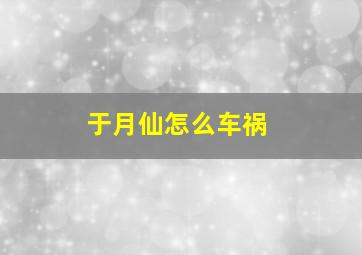 于月仙怎么车祸